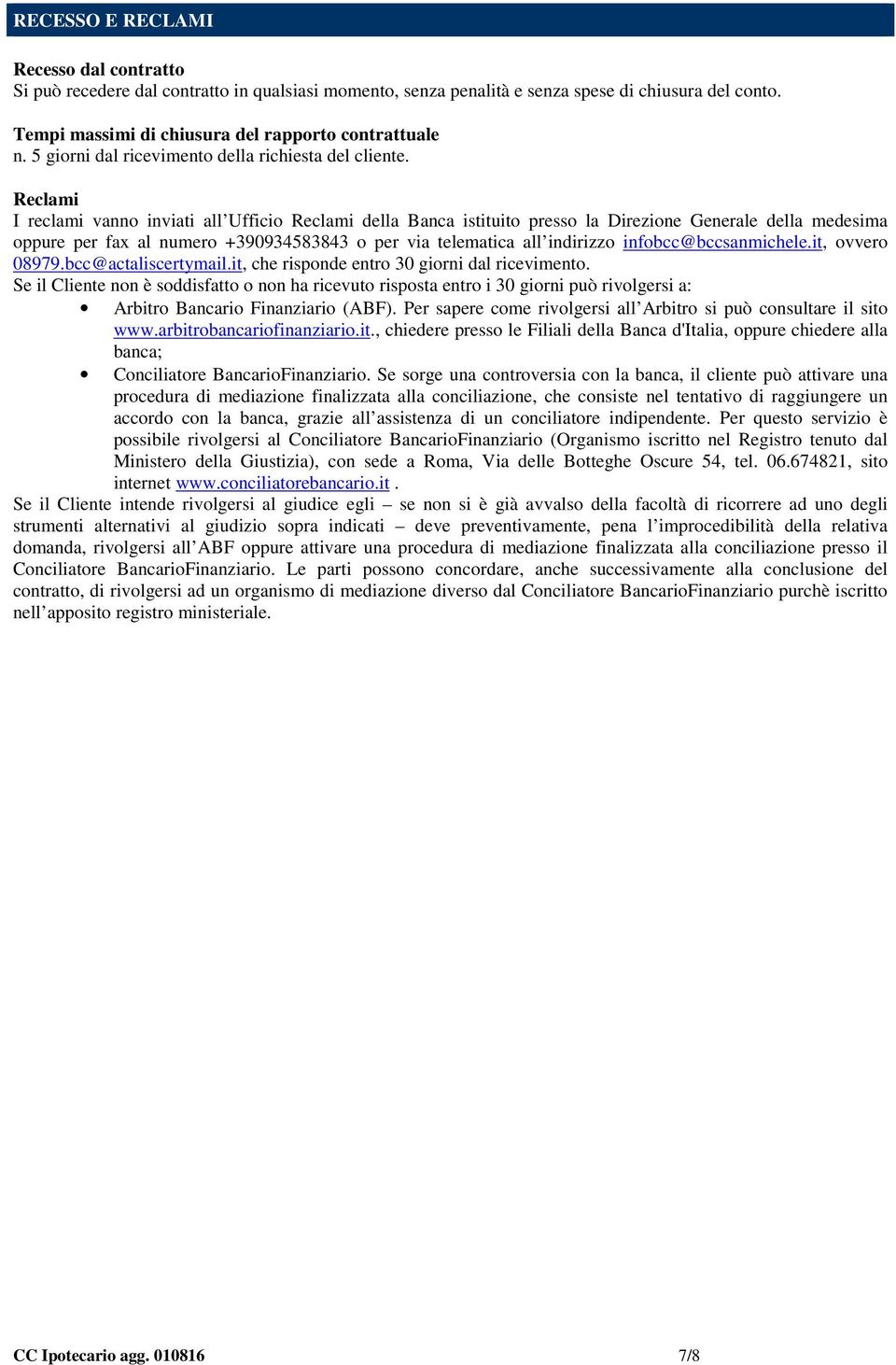 RECESSO E RECLAMI

Recesso dal contratto
Si può recedere dal contratto in qualsiasi momento, senza penalità e senza spese di chiusura del conto.

Tempi massimi di chiusura del rapporto contrattuale
n. 5 giorni dal ricevimento della richiesta del cliente.

Reclami
I reclami vanno inviati all'Ufficio Reclami della Banca istituito presso la Direzione Generale della medesima oppure per fax al numero +390934583843 o per via telematica all'indirizzo infobcc@bccsanmichele.it, ovvero 08979.bcc@actaliscertymail.it, che risponde entro 30 giorni dal ricevimento.
Se il Cliente non è soddisfatto o non ha ricevuto risposta entro i 30 giorni può rivolgersi a:
• Arbitro Bancario Finanziario (ABF). Per sapere come rivolgersi all'Arbitro si può consultare il sito www.arbitrobancariofinanziario.it., chiedere presso le Filiali della Banca d'Italia, oppure chiedere alla banca;
• Conciliatore BancarioFinanziario. Se sorge una controversia con la banca, il cliente può attivare una procedura di mediazione finalizzata alla conciliazione, che consiste nel tentativo di raggiungere un accordo con la banca, grazie all'assistenza di un conciliatore indipendente. Per questo servizio è possibile rivolgersi al Conciliatore BancarioFinanziario (Organismo iscritto nel Registro tenuto dal Ministero della Giustizia), con sede a Roma, Via delle Botteghe Oscure 54, tel. 06.674821, sito internet www.conciliatorebancario.it .
Se il Cliente intende rivolgersi al giudice egli – se non si è già avvalso della facoltà di ricorrere ad uno degli strumenti alternativi al giudizio sopra indicati – deve preventivamente, pena l'improcedibilità della relativa domanda, rivolgersi all'ABF oppure attivare una procedura di mediazione finalizzata alla conciliazione presso il Conciliatore BancarioFinanziario. Le parti possono concordare, anche successivamente alla conclusione del contratto, di rivolgersi ad un organismo di mediazione diverso dal Conciliatore BancarioFinanziario purchè iscritto nell'apposito registro ministeriale.

CC Ipotecario agg. 010816 7/8